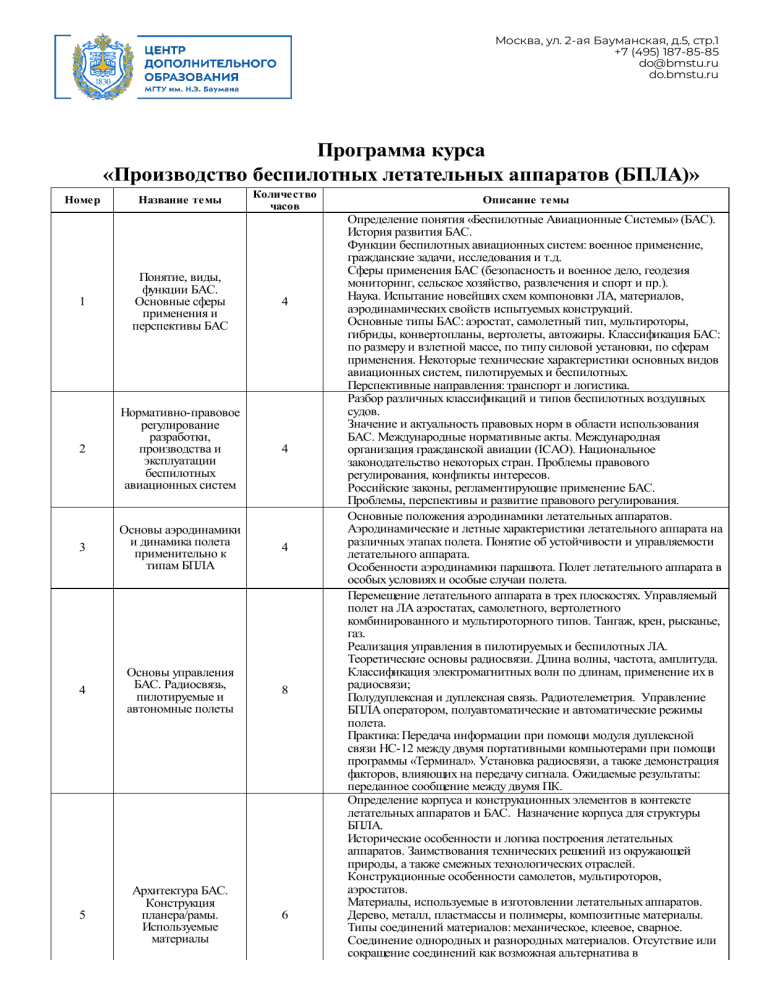 ЦЕНТР
ДОПОЛНИТЕЛЬНОГО
ОБРАЗОВАНИЯ
МГТУ им. Н.Э. Баумана

Москва, ул. 2-ая Бауманская, д.5, стр.1
+7 (495) 187-85-85
do@bmstu.ru
do.bmstu.ru

Программа курса
«Производство беспилотных летательных аппаратов (БПЛА)»

| Номер | Название темы | Количество часов | Описание темы |
|---|---|---|---|
| 1 | Понятие, виды, функции БАС. Основные сферы применения и перспективы БАС | 4 | Определение понятия «Беспилотные Авиационные Системы» (БАС). История развития БАС. Функции беспилотных авиационных систем: военное применение, гражданские задачи, исследования и т.д. Сферы применения БАС (безопасность и военное дело, геодезия мониторинг, сельское хозяйство, развлечения и спорт и пр.). Наука. Испытание новейших схем компоновки ЛА, материалов, аэродинамических свойств испытуемых конструкций. Основные типы БАС: аэростат, самолетный тип, мультироторы, гибриды, конвертопланы, вертолеты, автожиры. Классификация БАС: по размеру и взлетной массе, по типу силовой установки, по сферам применения. Некоторые технические характеристики основных видов авиационных систем, пилотируемых и беспилотных. Перспективные направления: транспорт и логистика. |
| 2 | Нормативно-правовое регулирование разработки, производства и эксплуатации беспилотных авиационных систем | 4 | Разбор различных классификаций и типов беспилотных воздушных судов. Значение и актуальность правовых норм в области использования БАС. Международные нормативные акты. Международная организация гражданской авиации (ICAO). Национальное законодательство некоторых стран. Проблемы правового регулирования, конфликты интересов. Российские законы, регламентирующие применение БАС. Проблемы, перспективы и развитие правового регулирования. |
| 3 | Основы аэродинамики и динамика полета применительно к типам БПЛА | 4 | Основные положения аэродинамики летательных аппаратов. Аэродинамические и летные характеристики летательного аппарата на различных этапах полета. Понятие об устойчивости и управляемости летательного аппарата. Особенности аэродинамики парашюта. Полет летательного аппарата в особых условиях и особые случаи полета. |
| 4 | Основы управления БАС. Радиосвязь, пилотируемые и автономные полеты | 8 | Перемещение летательного аппарата в трех плоскостях. Управляемый полет на ЛА аэростатах, самолетного, вертолетного комбинированного и мультироторного типов. Тангаж, крен, рысканье, газ. Реализация управления в пилотируемых и беспилотных ЛА. Теоретические основы радиосвязи. Длина волны, частота, амплитуда. Классификация электромагнитных волн по длинам, применение их в радиосвязи; Полудуплексная и дуплексная связь. Радиотелеметрия. Управление БПЛА оператором, полуавтоматические и автоматические режимы полета. Практика: Передача информации при помощи модуля дуплексной связи HC-12 между двумя портативными компьютерами при помощи программы «Терминал». Установка радиосвязи, а также демонстрация факторов, влияющих на передачу сигнала. Ожидаемые результаты: переданное сообщение между двумя ПК. |
| 5 | Архитектура БАС. Конструкция планера/рамы. Используемые материалы | 6 | Определение корпуса и конструкционных элементов в контексте летательных аппаратов и БАС. Назначение корпуса для структуры БПЛА. Исторические особенности и логика построения летательных аппаратов. Заимствования технических решений из окружающей природы, а также смежных технологических отраслей. Конструкционные особенности самолетов, мультироторов, аэростатов. Материалы, используемые в изготовлении летательных аппаратов. Дерево, металл, пластмассы и полимеры, композитные материалы. Типы соединений материалов: механическое, клеевое, сварное. Соединение однородных и разнородных материалов. Отсутствие или сокращение соединений как возможная альтернатива в |